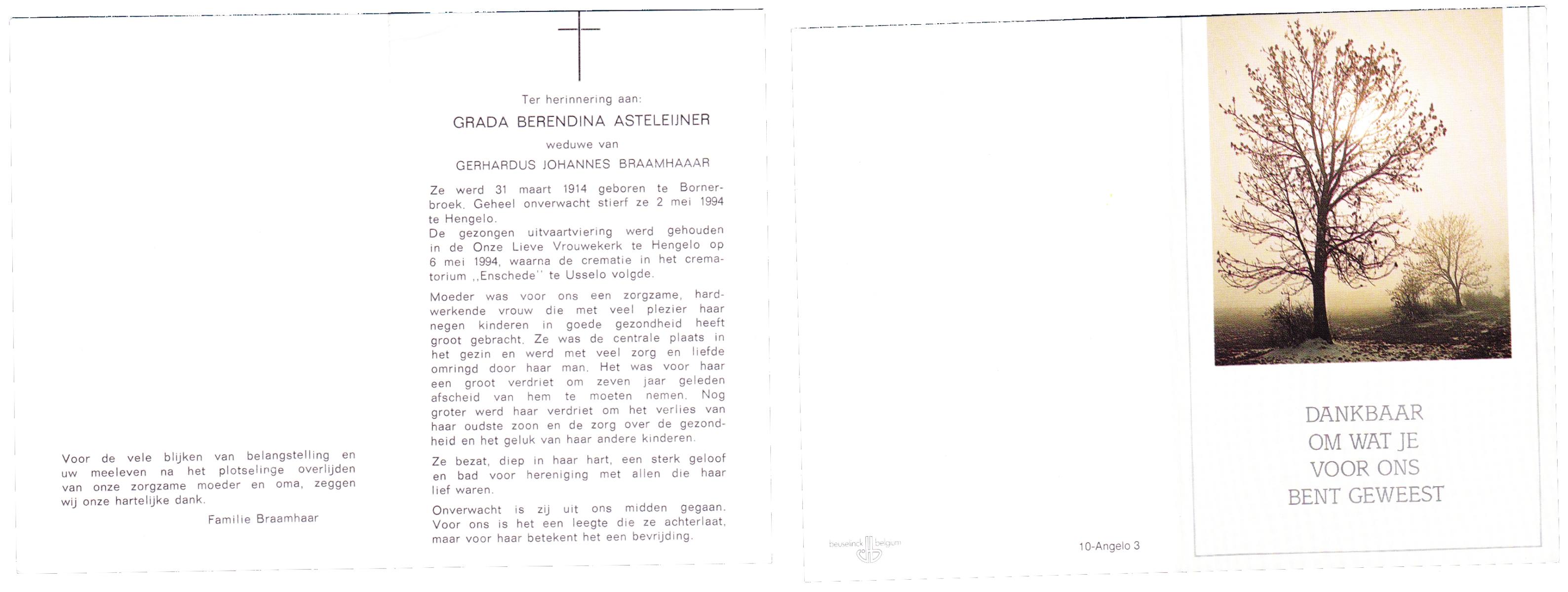 Voor de vele blijken van belangstelling en uw meeleven na het plotselinge overlijden van onze zorgzame moeder en oma, zeggen wij onze hartelijke dank.

Familie Braamhaar

Ter herinnering aan:

GRADA BERENDINA ASTELEIJNER

weduwe van

GERHARDUS JOHANNES BRAAMHAAR

Ze werd 31 maart 1914 geboren te Bornerbroek. Geheel onverwacht stierf ze 2 mei 1994 te Hengelo.
De gezongen uitvaartviering werd gehouden in de Onze Lieve Vrouwekerk te Hengelo op 6 mei 1994, waarna de crematie in het crematorium ,,Enschede'' te Usselo volgde.

Moeder was voor ons een zorgzame, hardwerkende vrouw die met veel plezier haar negen kinderen in goede gezondheid heeft groot gebracht. Ze was de centrale plaats in het gezin en werd met veel zorg en liefde omringd door haar man. Het was voor haar een groot verdriet om zeven jaar geleden afscheid van hem te moeten nemen. Nog groter werd haar verdriet om het verlies van haar oudste zoon en de zorg over de gezondheid en het geluk van haar andere kinderen.

Ze bezat, diep in haar hart, een sterk geloof en bad voor hereniging met allen die haar lief waren.

Onverwacht is zij uit ons midden gegaan. Voor ons is het een leegte die ze achterlaat, maar voor haar betekent het een bevrijding.

beuselinck belgium

10-Angelo 3

DANKBAAR
OM WAT JE
VOOR ONS
BENT GEWEEST